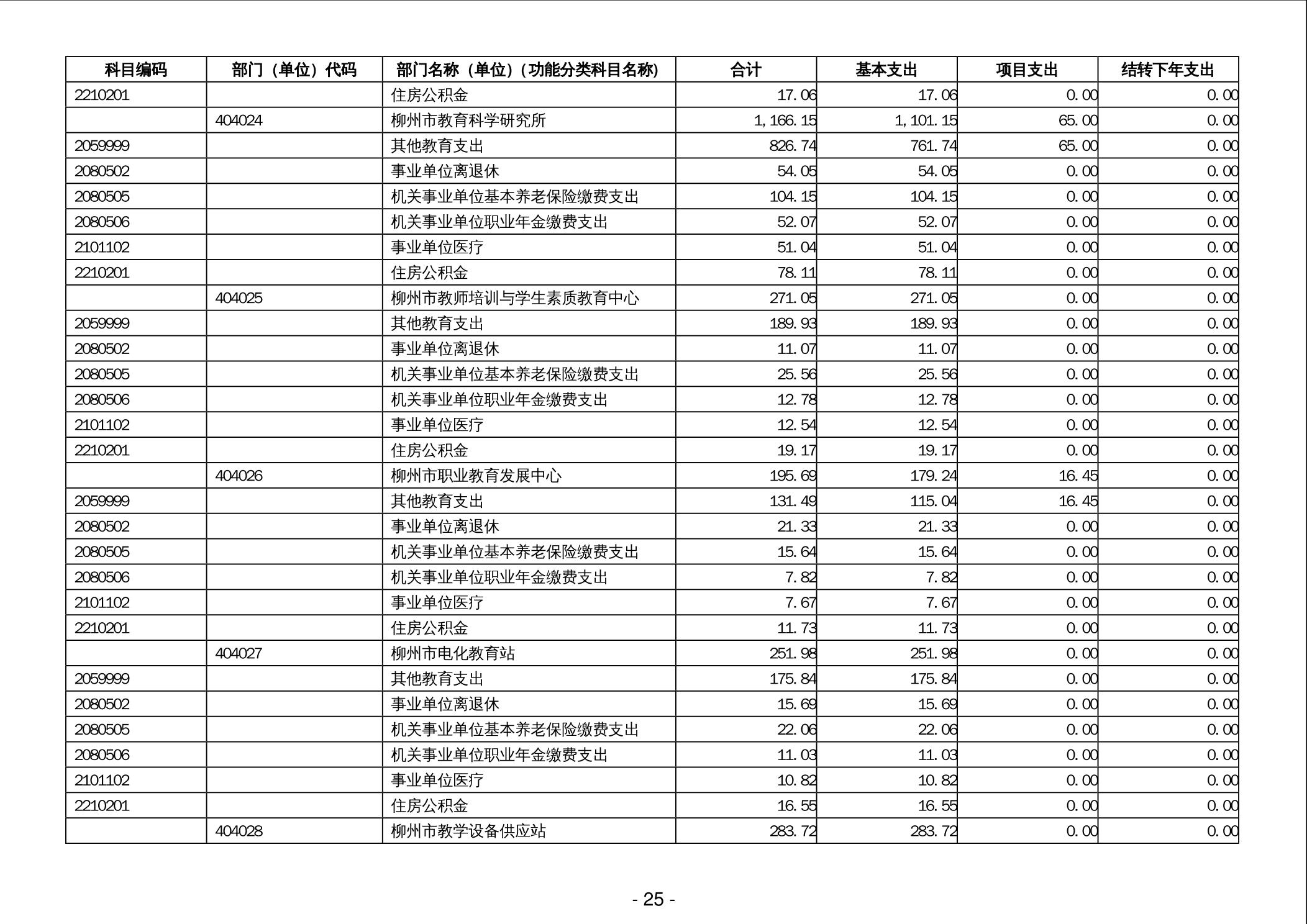 | 科目编码 | 部门（单位）代码 | 部门名称（单位）(功能分类科目名称) | 合计 | 基本支出 | 项目支出 | 结转下年支出 |
|---|---|---|---|---|---|---|
| 2210201 | | 住房公积金 | 17.06 | 17.06 | 0.00 | 0.00 |
| | 404024 | 柳州市教育科学研究所 | 1,166.15 | 1,101.15 | 65.00 | 0.00 |
| 2059999 | | 其他教育支出 | 826.74 | 761.74 | 65.00 | 0.00 |
| 2080502 | | 事业单位离退休 | 54.05 | 54.05 | 0.00 | 0.00 |
| 2080505 | | 机关事业单位基本养老保险缴费支出 | 104.15 | 104.15 | 0.00 | 0.00 |
| 2080506 | | 机关事业单位职业年金缴费支出 | 52.07 | 52.07 | 0.00 | 0.00 |
| 2101102 | | 事业单位医疗 | 51.04 | 51.04 | 0.00 | 0.00 |
| 2210201 | | 住房公积金 | 78.11 | 78.11 | 0.00 | 0.00 |
| | 404025 | 柳州市教师培训与学生素质教育中心 | 271.05 | 271.05 | 0.00 | 0.00 |
| 2059999 | | 其他教育支出 | 189.93 | 189.93 | 0.00 | 0.00 |
| 2080502 | | 事业单位离退休 | 11.07 | 11.07 | 0.00 | 0.00 |
| 2080505 | | 机关事业单位基本养老保险缴费支出 | 25.56 | 25.56 | 0.00 | 0.00 |
| 2080506 | | 机关事业单位职业年金缴费支出 | 12.78 | 12.78 | 0.00 | 0.00 |
| 2101102 | | 事业单位医疗 | 12.54 | 12.54 | 0.00 | 0.00 |
| 2210201 | | 住房公积金 | 19.17 | 19.17 | 0.00 | 0.00 |
| | 404026 | 柳州市职业教育发展中心 | 195.69 | 179.24 | 16.45 | 0.00 |
| 2059999 | | 其他教育支出 | 131.49 | 115.04 | 16.45 | 0.00 |
| 2080502 | | 事业单位离退休 | 21.33 | 21.33 | 0.00 | 0.00 |
| 2080505 | | 机关事业单位基本养老保险缴费支出 | 15.64 | 15.64 | 0.00 | 0.00 |
| 2080506 | | 机关事业单位职业年金缴费支出 | 7.82 | 7.82 | 0.00 | 0.00 |
| 2101102 | | 事业单位医疗 | 7.67 | 7.67 | 0.00 | 0.00 |
| 2210201 | | 住房公积金 | 11.73 | 11.73 | 0.00 | 0.00 |
| | 404027 | 柳州市电化教育站 | 251.98 | 251.98 | 0.00 | 0.00 |
| 2059999 | | 其他教育支出 | 175.84 | 175.84 | 0.00 | 0.00 |
| 2080502 | | 事业单位离退休 | 15.69 | 15.69 | 0.00 | 0.00 |
| 2080505 | | 机关事业单位基本养老保险缴费支出 | 22.06 | 22.06 | 0.00 | 0.00 |
| 2080506 | | 机关事业单位职业年金缴费支出 | 11.03 | 11.03 | 0.00 | 0.00 |
| 2101102 | | 事业单位医疗 | 10.82 | 10.82 | 0.00 | 0.00 |
| 2210201 | | 住房公积金 | 16.55 | 16.55 | 0.00 | 0.00 |
| | 404028 | 柳州市教学设备供应站 | 283.72 | 283.72 | 0.00 | 0.00 |

- 25 -